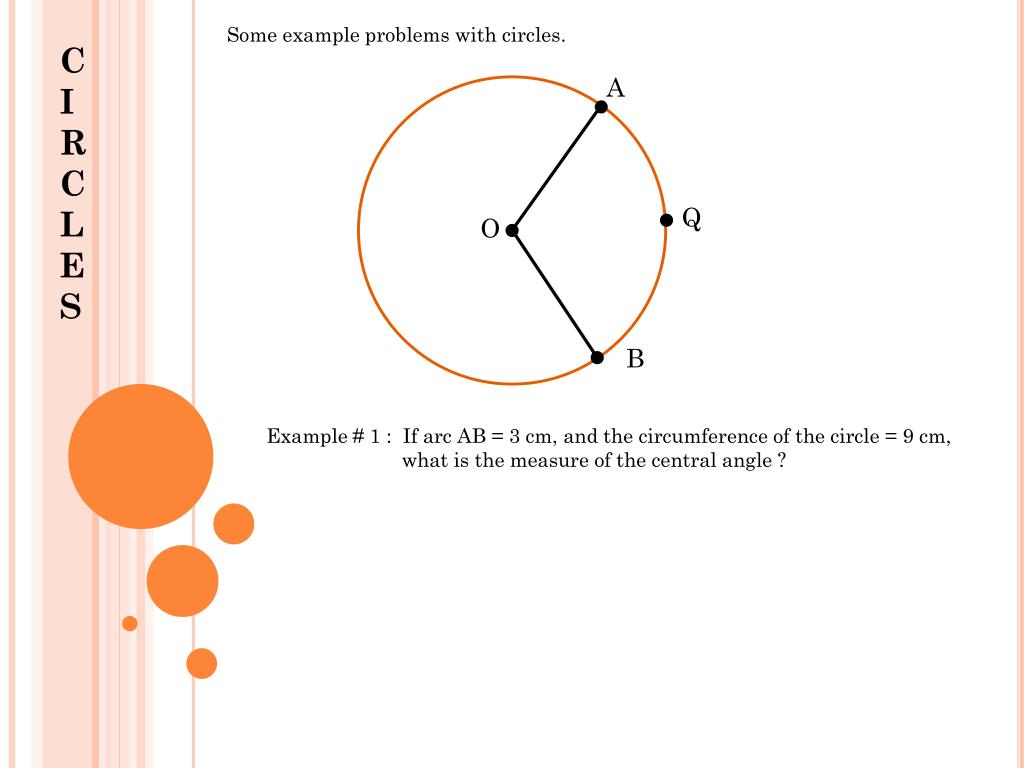 C
I
R
C
L
E
S

Some example problems with circles.

A

O

Q

B

Example # 1 : If arc AB = 3 cm, and the circumference of the circle = 9 cm, what is the measure of the central angle ?